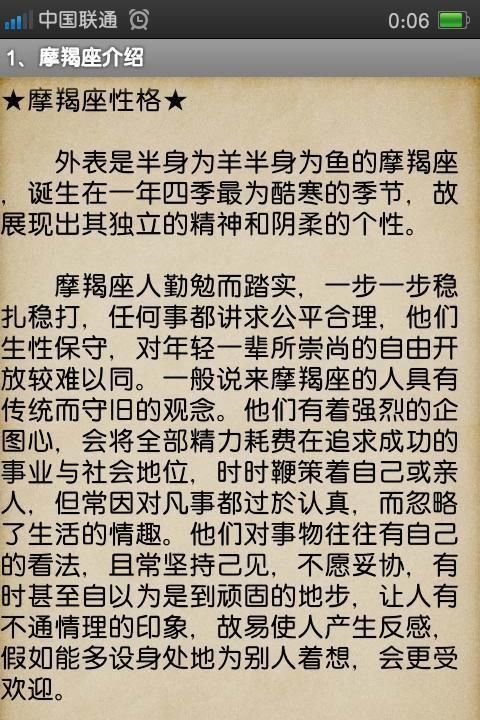 中国联通 0:06

1、摩羯座介绍

★摩羯座性格★

外表是半身为羊半身为鱼的摩羯座，诞生在一年四季最为酷寒的季节，故展现出其独立的精神和阴柔的个性。

摩羯座人勤勉而踏实，一步一步稳扎稳打，任何事都讲求公平合理，他们生性保守，对年轻一辈所崇尚的自由开放较难以同。一般说来摩羯座的人具有传统而守旧的观念。他们有着强烈的企图心，会将全部精力耗费在追求成功的事业与社会地位，时时鞭策着自己或亲人，但常因对凡事都过於认真，而忽略了生活的情趣。他们对事物往往有自己的看法，且常坚持己见，不愿妥协，有时甚至自以为是到顽固的地步，让人有不通情理的印象，故易使人产生反感，假如能多设身处地为别人着想，会更受欢迎。